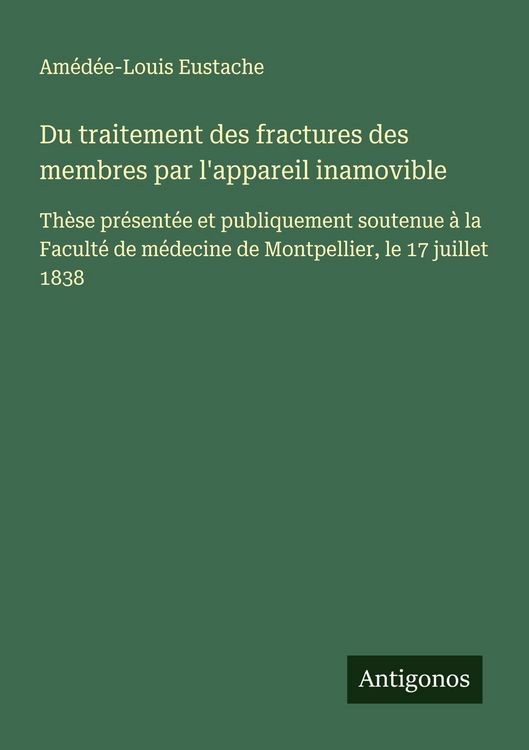 Amédée-Louis Eustache

Du traitement des fractures des membres par l'appareil inamovible

Thèse présentée et publiquement soutenue à la Faculté de médecine de Montpellier, le 17 juillet 1838

Antigonos